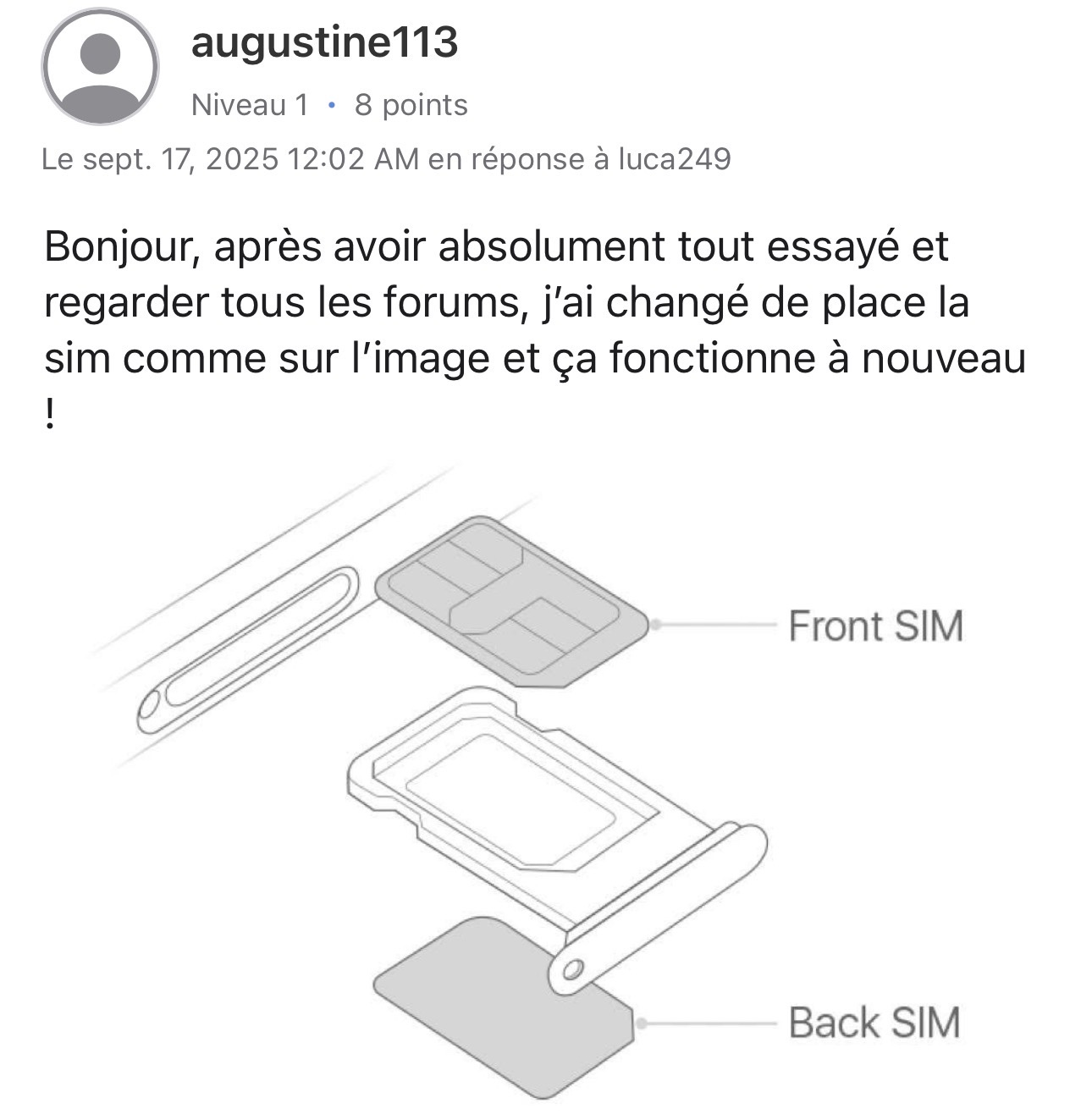 augustine113

Niveau 1 • 8 points

Le sept. 17, 2025 12:02 AM en réponse à luca249

Bonjour, après avoir absolument tout essayé et regarder tous les forums, j'ai changé de place la sim comme sur l'image et ça fonctionne à nouveau !

Front SIM

Back SIM